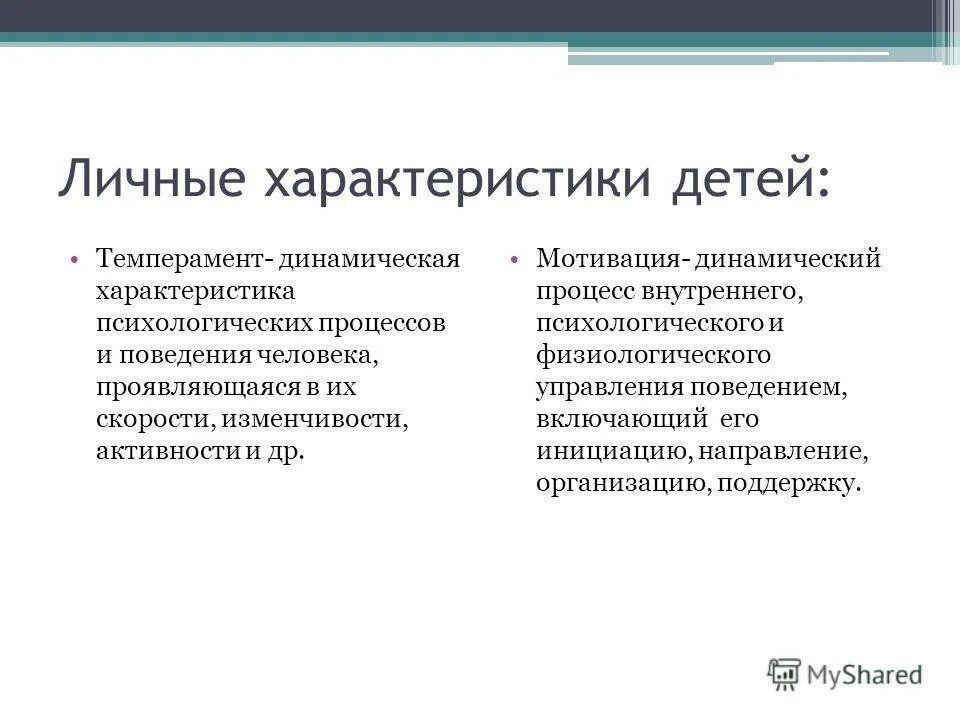 Личные характеристики детей:

• Темперамент- динамическая характеристика психологических процессов и поведения человека, проявляющаяся в их скорости, изменчивости, активности и др.

• Мотивация- динамический процесс внутреннего, психологического и физиологического управления поведением, включающий его инициацию, направление, организацию, поддержку.

MyShared